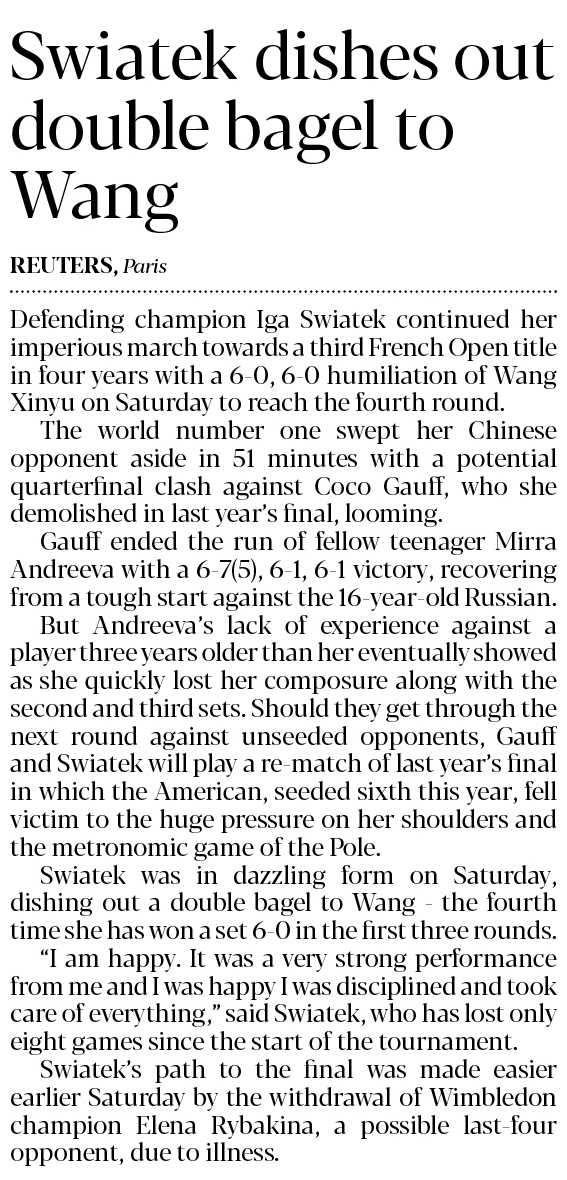 Swiatek dishes out double bagel to Wang

REUTERS, Paris

Defending champion Iga Swiatek continued her imperious march towards a third French Open title in four years with a 6-0, 6-0 humiliation of Wang Xinyu on Saturday to reach the fourth round.

The world number one swept her Chinese opponent aside in 51 minutes with a potential quarterfinal clash against Coco Gauff, who she demolished in last year's final, looming.

Gauff ended the run of fellow teenager Mirra Andreeva with a 6-7(5), 6-1, 6-1 victory, recovering from a tough start against the 16-year-old Russian.

But Andreeva's lack of experience against a player three years older than her eventually showed as she quickly lost her composure along with the second and third sets. Should they get through the next round against unseeded opponents, Gauff and Swiatek will play a re-match of last year's final in which the American, seeded sixth this year, fell victim to the huge pressure on her shoulders and the metronomic game of the Pole.

Swiatek was in dazzling form on Saturday, dishing out a double bagel to Wang - the fourth time she has won a set 6-0 in the first three rounds.

"I am happy. It was a very strong performance from me and I was happy I was disciplined and took care of everything," said Swiatek, who has lost only eight games since the start of the tournament.

Swiatek's path to the final was made easier earlier Saturday by the withdrawal of Wimbledon champion Elena Rybakina, a possible last-four opponent, due to illness.